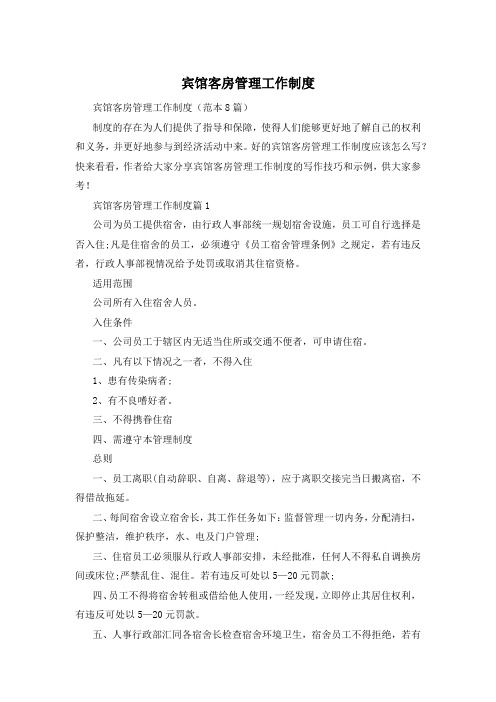 宾馆客房管理工作制度

宾馆客房管理工作制度（范本8篇）

制度的存在为人们提供了指导和保障，使得人们能够更好地了解自己的权利和义务，并更好地参与到经济活动中来。好的宾馆客房管理工作制度应该怎么写？快来看看，作者给大家分享宾馆客房管理工作制度的写作技巧和示例，供大家参考！

宾馆客房管理工作制度篇1

公司为员工提供宿舍，由行政人事部统一规划宿舍设施，员工可自行选择是否入住;凡是住宿舍的员工，必须遵守《员工宿舍管理条例》之规定，若有违反者，行政人事部视情况给予处罚或取消其住宿资格。

适用范围

公司所有入住宿舍人员。

入住条件

一、公司员工于辖区内无适当住所或交通不便者，可申请住宿。

二、凡有以下情况之一者，不得入住

1、患有传染病者;

2、有不良嗜好者。

三、不得携眷住宿

四、需遵守本管理制度

总则

一、员工离职(自动辞职、自离、辞退等)，应于离职交接完当日搬离宿，不得借故拖延。

二、每间宿舍设立宿舍长，其工作任务如下：监督管理一切内务，分配清扫，保护整洁，维护秩序，水、电及门户管理;

三、住宿员工必须服从行政人事部安排，未经批准，任何人不得私自调换房间或床位;严禁乱住、混住。若有违反可处以5—20元罚款;

四、员工不得将宿舍转租或借给他人使用，一经发现，立即停止其居住权利，有违反可处以5—20元罚款。

五、人事行政部汇同各宿舍长检查宿舍环境卫生，宿舍员工不得拒绝，若有